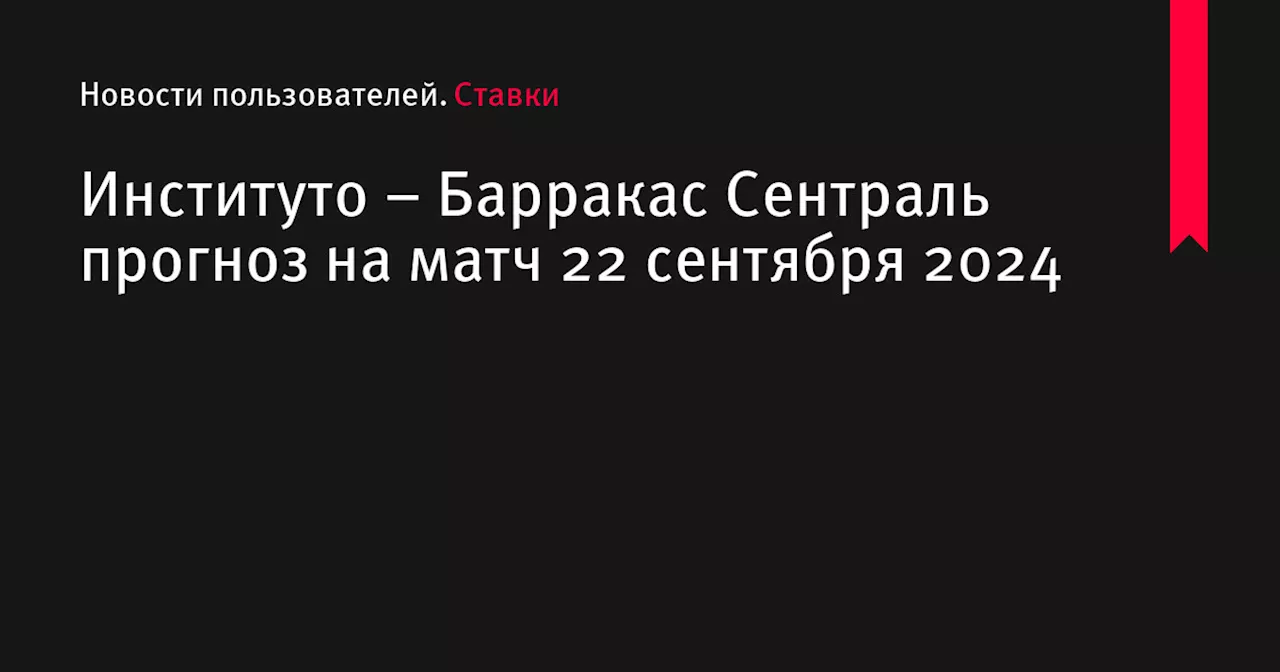 Новости пользователей. Ставки

Институто – Барракас Сентраль прогноз на матч 22 сентября 2024